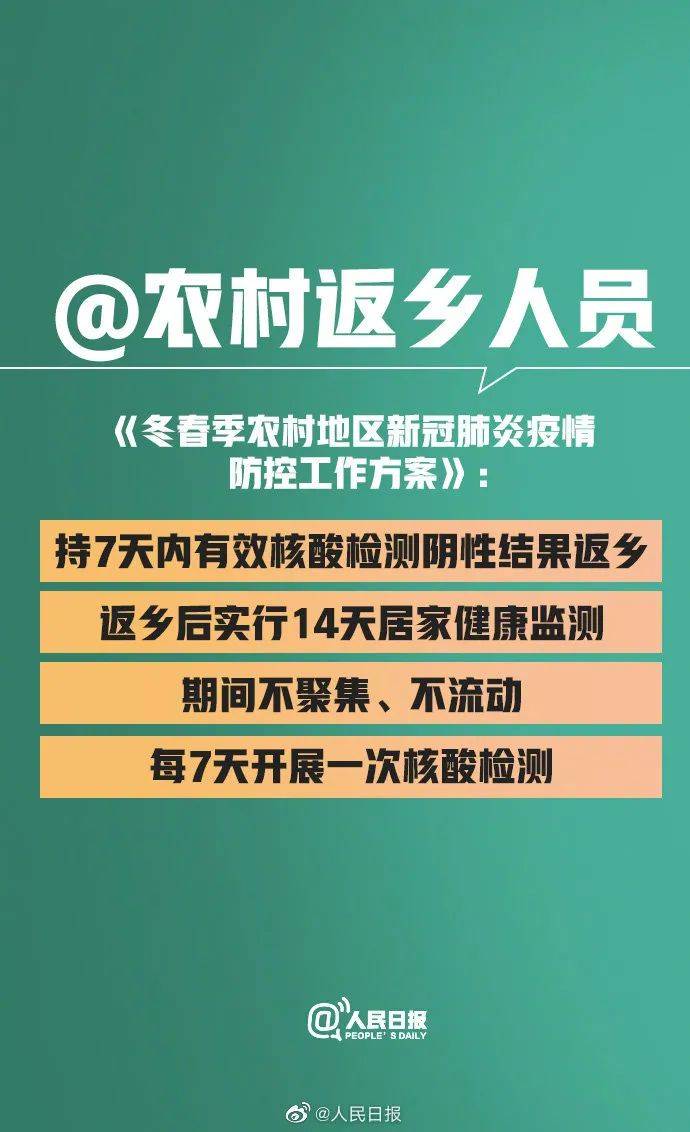 @农村返乡人员

《冬春季农村地区新冠肺炎疫情防控工作方案》：

持7天内有效核酸检测阴性结果返乡

返乡后实行14天居家健康监测

期间不聚集、不流动

每7天开展一次核酸检测

@人民日报
PEOPLE'S DAILY

@人民日报